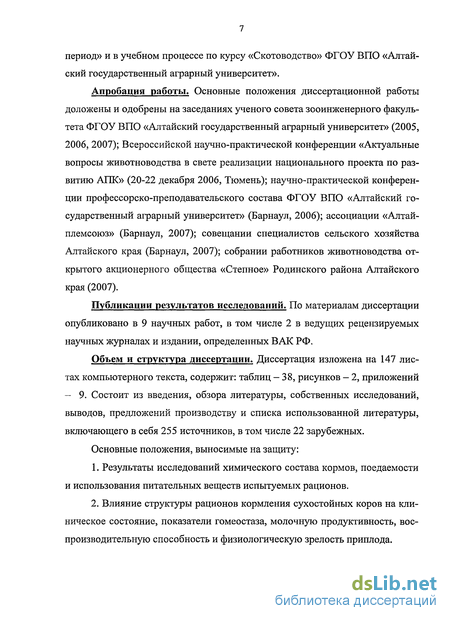 7

период» и в учебном процессе по курсу «Скотоводство» ФГОУ ВПО «Алтайский государственный аграрный университет».

Апробация работы. Основные положения диссертационной работы доложены и одобрены на заседаниях ученого совета зооинженерного факультета ФГОУ ВПО «Алтайский государственный аграрный университет» (2005, 2006, 2007); Всероссийской научно-практической конференции «Актуальные вопросы животноводства в свете реализации национального проекта по развитию АПК» (20-22 декабря 2006, Тюмень); научно-практической конференции профессорско-преподавательского состава ФГОУ ВПО «Алтайский государственный аграрный университет» (Барнаул, 2006); ассоциации «Алтайплемсоюз» (Барнаул, 2007); совещании специалистов сельского хозяйства Алтайского края (Барнаул, 2007); собрании работников животноводства открытого акционерного общества «Степное» Родинского района Алтайского края (2007).

Публикации результатов исследований. По материалам диссертации опубликовано в 9 научных работ, в том числе 2 в ведущих рецензируемых научных журналах и издании, определенных ВАК РФ.

Объем и структура диссертации. Диссертация изложена на 147 листах компьютерного текста, содержит: таблиц – 38, рисунков – 2, приложений – 9. Состоит из введения, обзора литературы, собственных исследований, выводов, предложений производству и списка использованной литературы, включающего в себя 255 источников, в том числе 22 зарубежных.

Основные положения, выносимые на защиту:

1. Результаты исследований химического состава кормов, поедаемости и использования питательных веществ испытуемых рационов.

2. Влияние структуры рационов кормления сухостойных коров на клиническое состояние, показатели гомеостаза, молочную продуктивность, воспроизводительную способность и физиологическую зрелость приплода.

dsLib.net
библиотека диссертаций